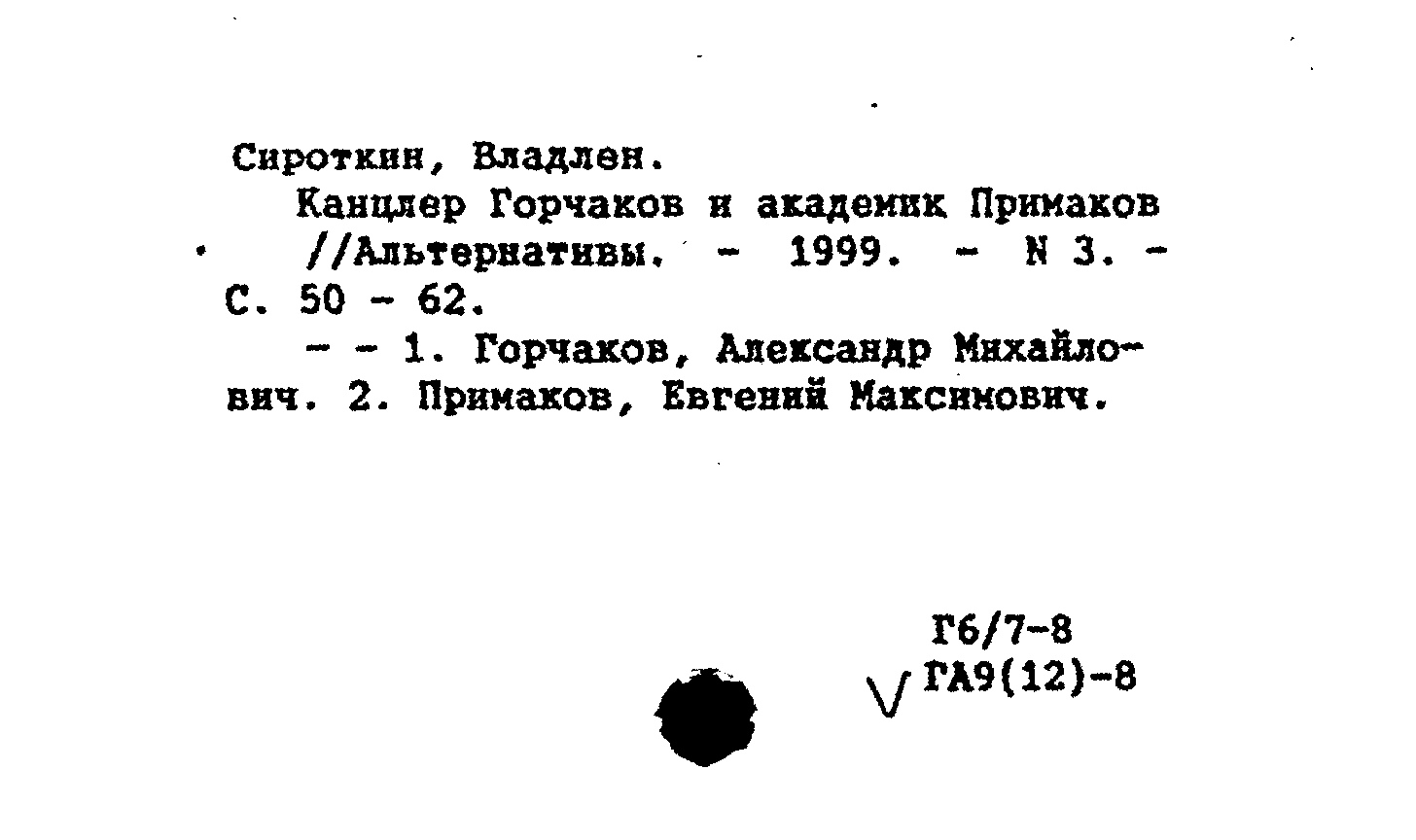 Сироткин, Владлен.
Канцлер Горчаков и академик Примаков //Альтернативы. - 1999. - N 3. - С. 50 - 62.
- - 1. Горчаков, Александр Михайлович. 2. Примаков, Евгений Максимович.

Г6/7-8
ГА9(12)-8